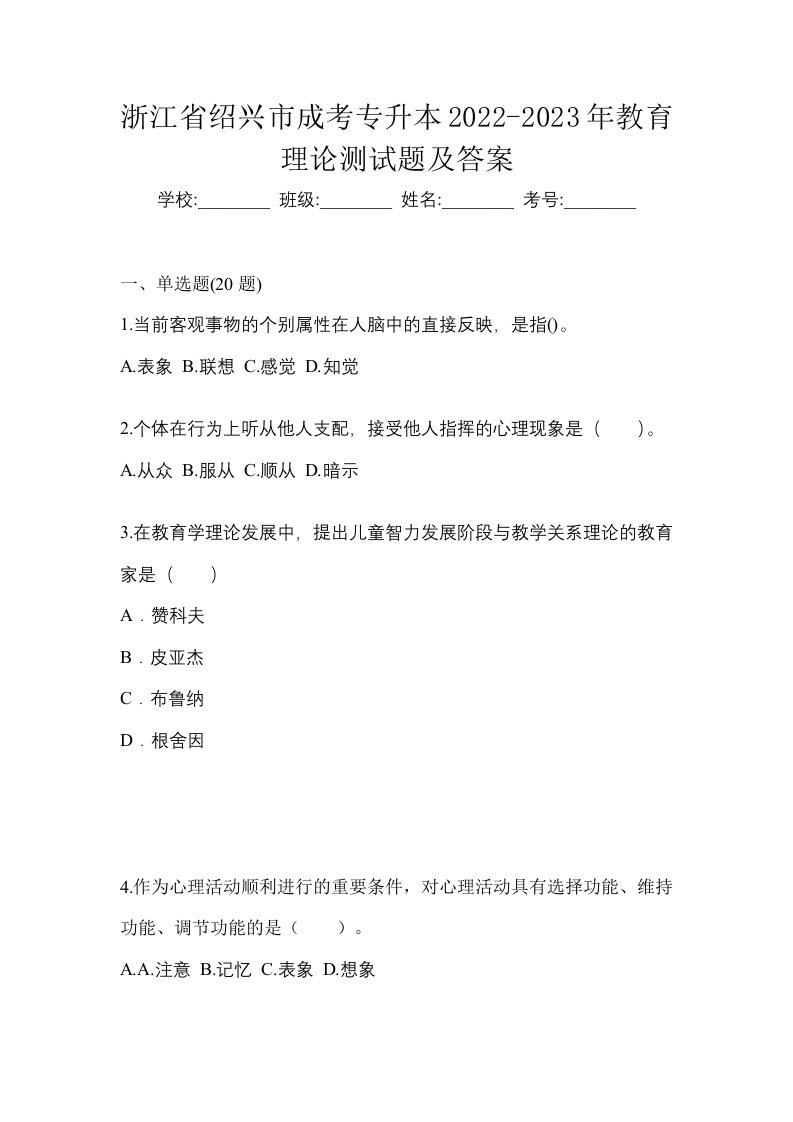 浙江省绍兴市成考专升本2022-2023年教育理论测试题及答案

学校:________ 班级:________ 姓名:________ 考号:________

一、单选题(20 题)

1.当前客观事物的个别属性在人脑中的直接反映，是指()。

A.表象 B.联想 C.感觉 D.知觉

2.个体在行为上听从他人支配，接受他人指挥的心理现象是（ ）。

A.从众 B.服从 C.顺从 D.暗示

3.在教育学理论发展中，提出儿童智力发展阶段与教学关系理论的教育家是（ ）

A．赞科夫

B．皮亚杰

C．布鲁纳

D．根舍因

4.作为心理活动顺利进行的重要条件，对心理活动具有选择功能、维持功能、调节功能的是（ ）。

A.A.注意 B.记忆 C.表象 D.想象